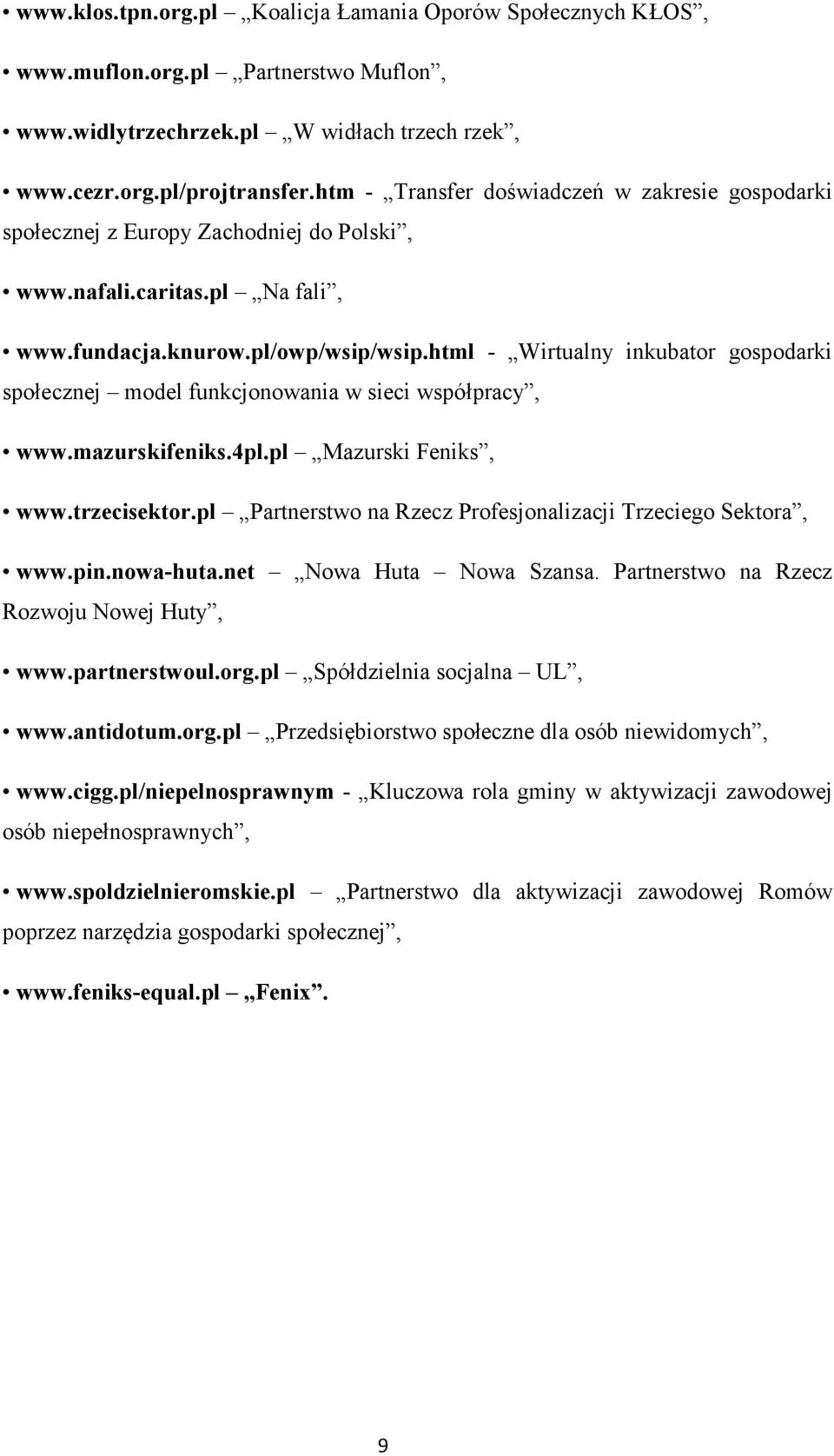 • www.klos.tpn.org.pl – „Koalicja Łamania Oporów Społecznych KŁOS”,

• www.muflon.org.pl – „Partnerstwo Muflon”,

• www.widlytrzechrzek.pl – „W widłach trzech rzek”,

• www.cezr.org.pl/projtransfer.htm - „Transfer doświadczeń w zakresie gospodarki społecznej z Europy Zachodniej do Polski”,

• www.nafali.caritas.pl – „Na fali”,

• www.fundacja.knurow.pl/owp/wsip/wsip.html - „Wirtualny inkubator gospodarki społecznej – model funkcjonowania w sieci współpracy”,

• www.mazurskifeniks.4pl.pl – „Mazurski Feniks”,

• www.trzecisektor.pl – „Partnerstwo na Rzecz Profesjonalizacji Trzeciego Sektora”,

• www.pin.nowa-huta.net – „Nowa Huta – Nowa Szansa. Partnerstwo na Rzecz Rozwoju Nowej Huty”,

• www.partnerstwoul.org.pl – „Spółdzielnia socjalna – UL”,

• www.antidotum.org.pl – „Przedsiębiorstwo społeczne dla osób niewidomych”,

• www.cigg.pl/niepelnosprawnym - „Kluczowa rola gminy w aktywizacji zawodowej osób niepełnosprawnych”,

• www.spoldzielnieromskie.pl – „Partnerstwo dla aktywizacji zawodowej Romów poprzez narzędzia gospodarki społecznej”,

• www.feniks-equal.pl – „Fenix”.

9